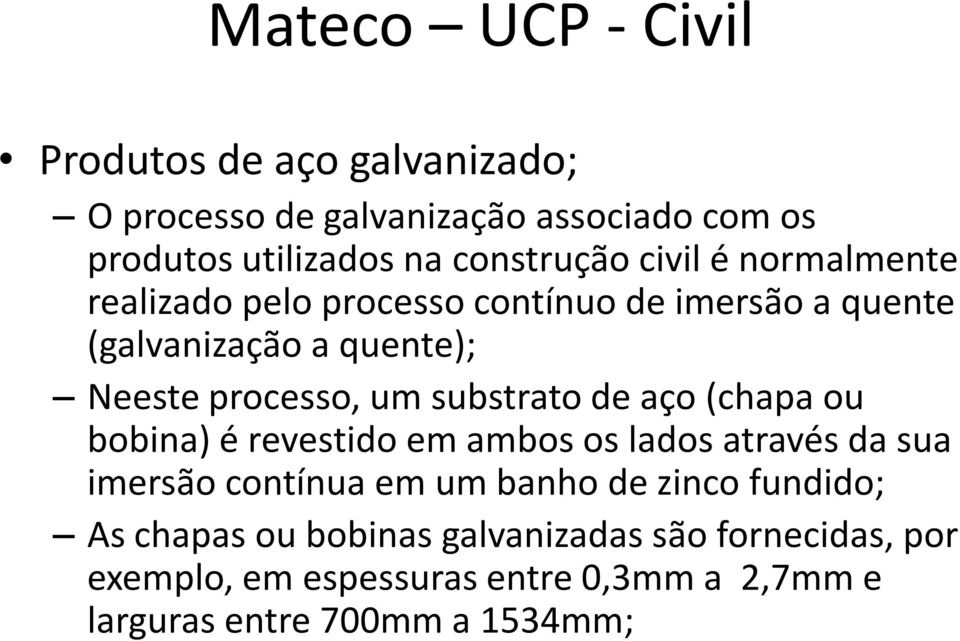 Mateco – UCP - Civil

• Produtos de aço galvanizado;

– O processo de galvanização associado com os produtos utilizados na construção civil é normalmente realizado pelo processo contínuo de imersão a quente (galvanização a quente);

– Neeste processo, um substrato de aço (chapa ou bobina) é revestido em ambos os lados através da sua imersão contínua em um banho de zinco fundido;

– As chapas ou bobinas galvanizadas são fornecidas, por exemplo, em espessuras entre 0,3mm a 2,7mm e larguras entre 700mm a 1534mm;